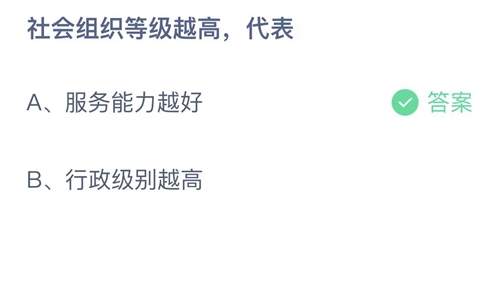 社会组织等级越高，代表

A、服务能力越好

答案

B、行政级别越高